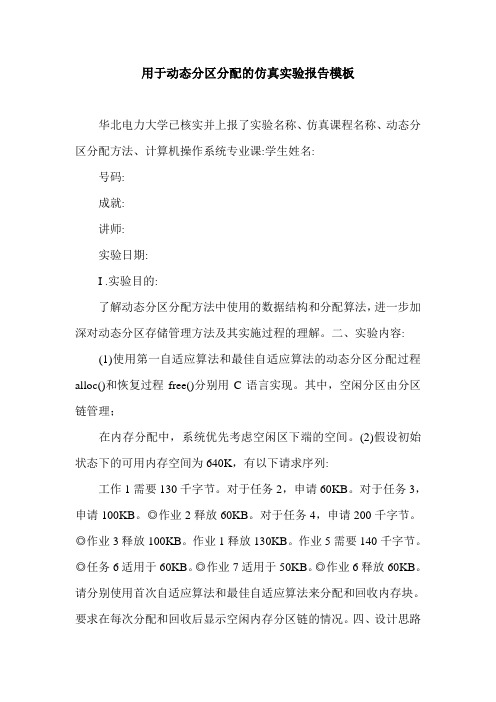 用于动态分区分配的仿真实验报告模板

华北电力大学已核实并上报了实验名称、仿真课程名称、动态分区分配方法、计算机操作系统专业课:学生姓名:

号码:

成就:

讲师:

实验日期:

I .实验目的:

了解动态分区分配方法中使用的数据结构和分配算法，进一步加深对动态分区存储管理方法及其实施过程的理解。二、实验内容:

(1)使用第一自适应算法和最佳自适应算法的动态分区分配过程alloc()和恢复过程 free()分别用 C 语言实现。其中，空闲分区由分区链管理;

在内存分配中，系统优先考虑空闲区下端的空间。(2)假设初始状态下的可用内存空间为 640K，有以下请求序列:

工作 1 需要 130 千字节。对于任务 2，申请 60KB。对于任务 3，申请 100KB。◎作业 2 释放 60KB。对于任务 4，申请 200 千字节。◎作业 3 释放 100KB。作业 1 释放 130KB。作业 5 需要 140 千字节。◎任务 6 适用于 60KB。◎作业 7 适用于 50KB。◎作业 6 释放 60KB。请分别使用首次自适应算法和最佳自适应算法来分配和回收内存块。要求在每次分配和回收后显示空闲内存分区链的情况。四、设计思路